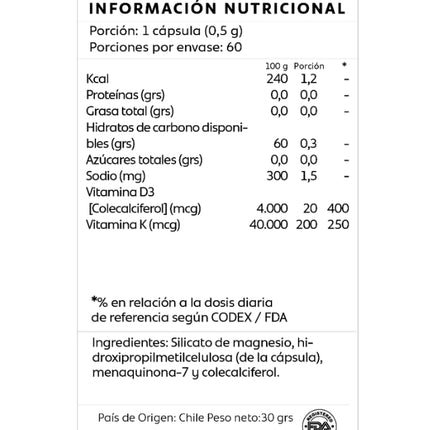 INFORMACIÓN NUTRICIONAL

Porción: 1 cápsula (0,5 g)
Porciones por envase: 60

| | 100 g | Porción | * |
|---|---|---|---|
| Kcal | 240 | 1,2 | - |
| Proteínas (grs) | 0,0 | 0,0 | - |
| Grasa total (grs) | 0,0 | 0,0 | - |
| Hidratos de carbono disponibles (grs) | 60 | 0,3 | - |
| Azúcares totales (grs) | 0,0 | 0,0 | - |
| Sodio (mg) | 300 | 1,5 | - |
| Vitamina D3 [Colecalciferol] (mcg) | 4.000 | 20 | 400 |
| Vitamina K (mcg) | 40.000 | 200 | 250 |

*% en relación a la dosis diaria de referencia según CODEX / FDA

Ingredientes: Silicato de magnesio, hidroxipropilmetilcelulosa (de la cápsula), menaquinona-7 y colecalciferol.

País de Origen: Chile Peso neto:30 grs

REGISTERED FDA